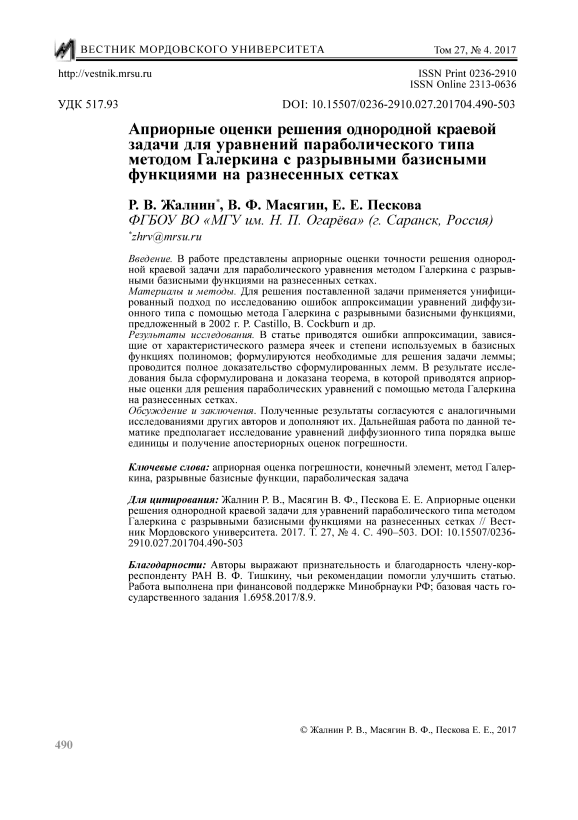 ВЕСТНИК МОРДОВСКОГО УНИВЕРСИТЕТА Том 27, № 4. 2017

http://vestnik.mrsu.ru ISSN Print 0236-2910
ISSN Online 2313-0636

УДК 517.93 DOI: 10.15507/0236-2910.027.201704.490-503

Априорные оценки решения однородной краевой задачи для уравнений параболического типа методом Галеркина с разрывными базисными функциями на разнесенных сетках

Р. В. Жалнин*, В. Ф. Масягин, Е. Е. Пескова
ФГБОУ ВО «МГУ им. Н. П. Огарёва» (г. Саранск, Россия)
*zhrv@mrsu.ru

Введение. В работе представлены априорные оценки точности решения однородной краевой задачи для параболического уравнения методом Галеркина с разрывными базисными функциями на разнесенных сетках.
Материалы и методы. Для решения поставленной задачи применяется унифицированный подход по исследованию ошибок аппроксимации уравнений диффузионного типа с помощью метода Галеркина с разрывными базисными функциями, предложенный в 2002 г. P. Castillo, B. Cockburn и др.
Результаты исследования. В статье приводятся ошибки аппроксимации, зависящие от характеристического размера ячеек и степени используемых в базисных функциях полиномов; формулируются необходимые для решения задачи леммы; проводится полное доказательство сформулированных лемм. В результате исследования была сформулирована и доказана теорема, в которой приводятся априорные оценки для решения параболических уравнений с помощью метода Галеркина на разнесенных сетках.
Обсуждение и заключения. Полученные результаты согласуются с аналогичными исследованиями других авторов и дополняют их. Дальнейшая работа по данной тематике предполагает исследование уравнений диффузионного типа порядка выше единицы и получение апостериорных оценок погрешности.

Ключевые слова: априорная оценка погрешности, конечный элемент, метод Галеркина, разрывные базисные функции, параболическая задача

Для цитирования: Жалнин Р. В., Масягин В. Ф., Пескова Е. Е. Априорные оценки решения однородной краевой задачи для уравнений параболического типа методом Галеркина с разрывными базисными функциями на разнесенных сетках // Вестник Мордовского университета. 2017. Т. 27, № 4. С. 490–503. DOI: 10.15507/0236-2910.027.201704.490-503

Благодарности: Авторы выражают признательность и благодарность члену-корреспонденту РАН В. Ф. Тишкину, чьи рекомендации помогли улучшить статью. Работа выполнена при финансовой поддержке Минобрнауки РФ; базовая часть государственного задания 1.6958.2017/8.9.

© Жалнин Р. В., Масягин В. Ф., Пескова Е. Е., 2017

490